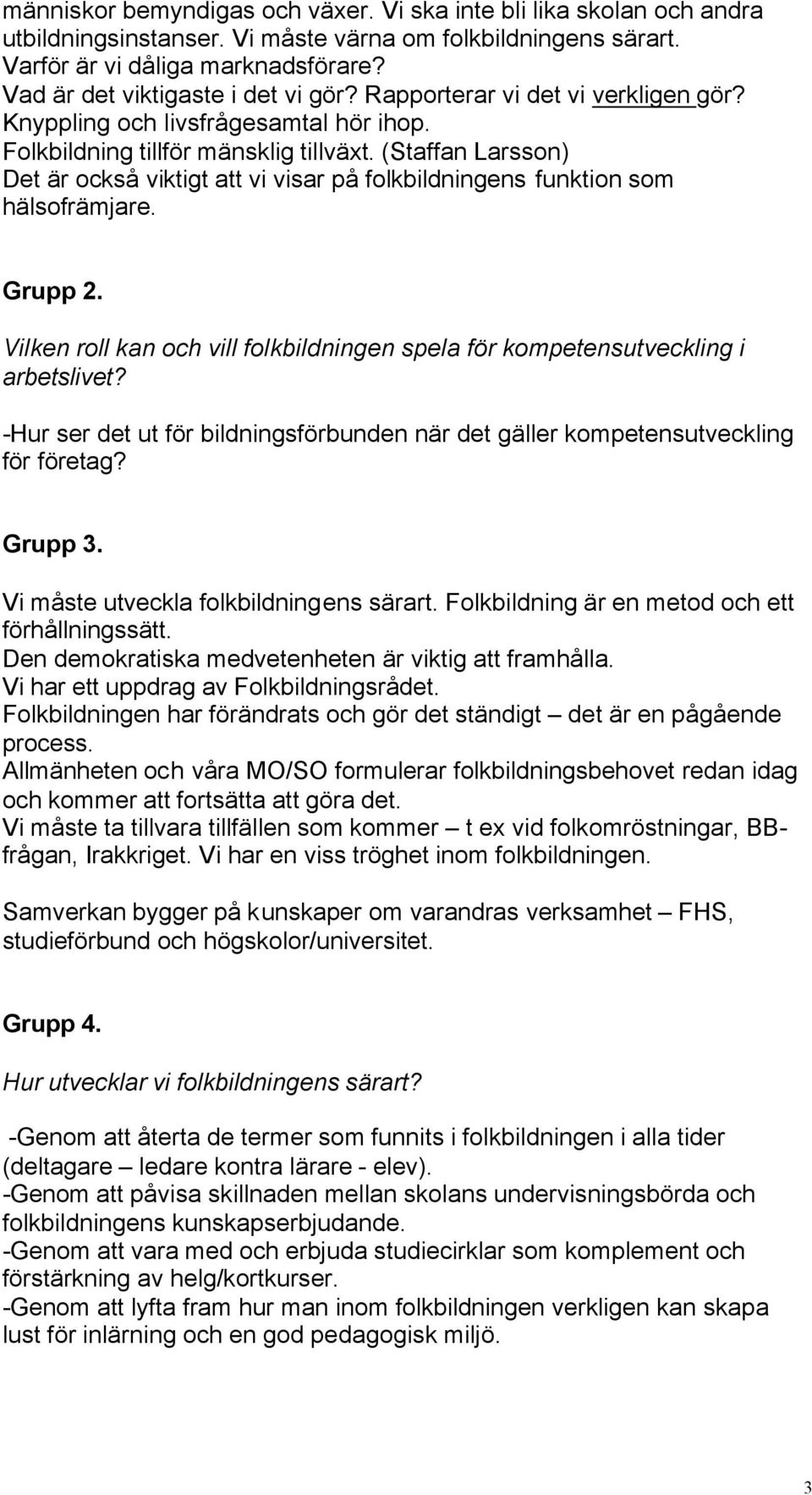 människor bemyndigas och växer. Vi ska inte bli lika skolan och andra utbildningsinstanser. Vi måste värna om folkbildningens särart.
Varför är vi dåliga marknadsförare?
Vad är det viktigaste i det vi gör? Rapporterar vi det vi verkligen gör?
Knyppling och livsfrågesamtal hör ihop.
Folkbildning tillför mänsklig tillväxt. (Staffan Larsson)
Det är också viktigt att vi visar på folkbildningens funktion som hälsofrämjare.

Grupp 2.

Vilken roll kan och vill folkbildningen spela för kompetensutveckling i arbetslivet?

-Hur ser det ut för bildningsförbunden när det gäller kompetensutveckling för företag?

Grupp 3.

Vi måste utveckla folkbildningens särart. Folkbildning är en metod och ett förhållningssätt.
Den demokratiska medvetenheten är viktig att framhålla.
Vi har ett uppdrag av Folkbildningsrådet.
Folkbildningen har förändrats och gör det ständigt – det är en pågående process.
Allmänheten och våra MO/SO formulerar folkbildningsbehovet redan idag och kommer att fortsätta att göra det.
Vi måste ta tillvara tillfällen som kommer – t ex vid folkomröstningar, BB-frågan, Irakkriget. Vi har en viss tröghet inom folkbildningen.

Samverkan bygger på kunskaper om varandras verksamhet – FHS, studieförbund och högskolor/universitet.

Grupp 4.

Hur utvecklar vi folkbildningens särart?

-Genom att återta de termer som funnits i folkbildningen i alla tider (deltagare – ledare kontra lärare - elev).
-Genom att påvisa skillnaden mellan skolans undervisningsbörda och folkbildningens kunskapserbjudande.
-Genom att vara med och erbjuda studiecirklar som komplement och förstärkning av helg/kortkurser.
-Genom att lyfta fram hur man inom folkbildningen verkligen kan skapa lust för inlärning och en god pedagogisk miljö.

3